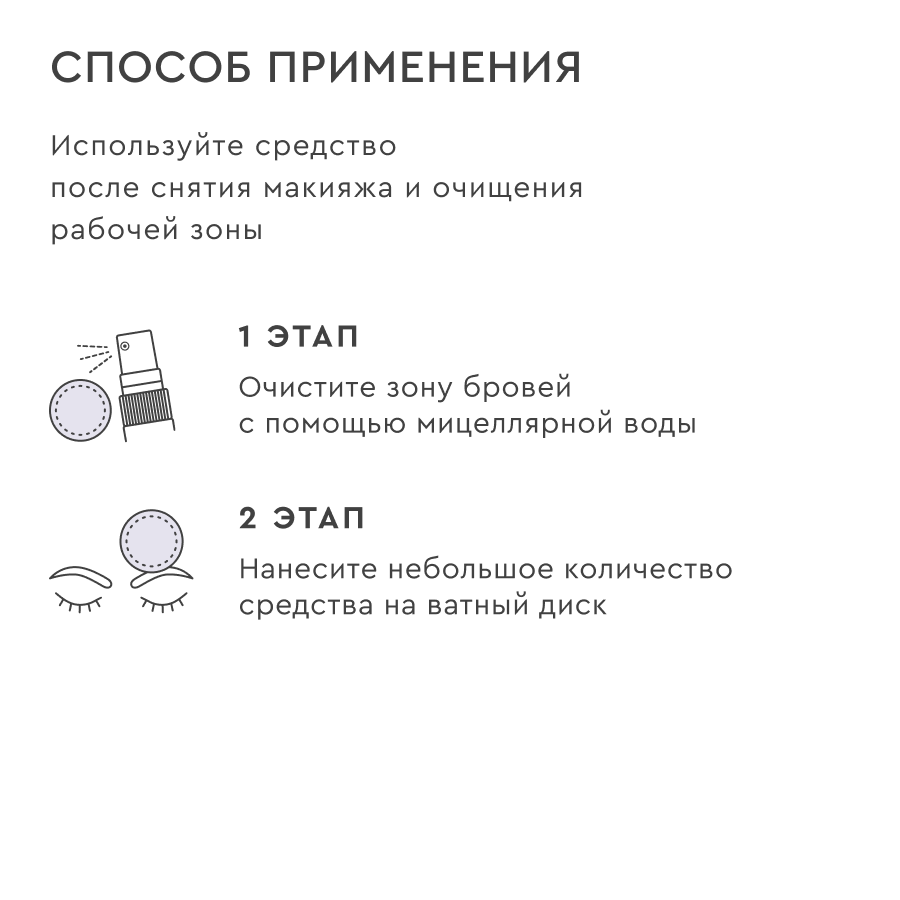 СПОСОБ ПРИМЕНЕНИЯ

Используйте средство после снятия макияжа и очищения рабочей зоны

1 ЭТАП

Очистите зону бровей с помощью мицеллярной воды

2 ЭТАП

Нанесите небольшое количество средства на ватный диск